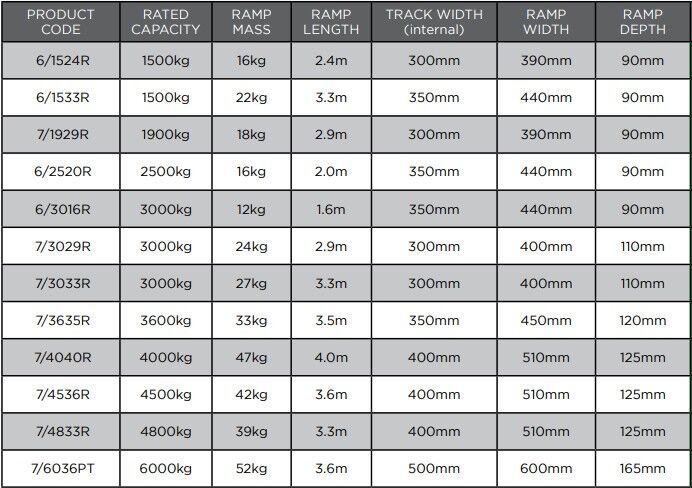 | PRODUCT CODE | RATED CAPACITY | RAMP MASS | RAMP LENGTH | TRACK WIDTH (internal) | RAMP WIDTH | RAMP DEPTH |
|---|---|---|---|---|---|---|
| 6/1524R | 1500kg | 16kg | 2.4m | 300mm | 390mm | 90mm |
| 6/1533R | 1500kg | 22kg | 3.3m | 350mm | 440mm | 90mm |
| 7/1929R | 1900kg | 18kg | 2.9m | 300mm | 390mm | 90mm |
| 6/2520R | 2500kg | 16kg | 2.0m | 350mm | 440mm | 90mm |
| 6/3016R | 3000kg | 12kg | 1.6m | 350mm | 440mm | 90mm |
| 7/3029R | 3000kg | 24kg | 2.9m | 300mm | 400mm | 110mm |
| 7/3033R | 3000kg | 27kg | 3.3m | 300mm | 400mm | 110mm |
| 7/3635R | 3600kg | 33kg | 3.5m | 350mm | 450mm | 120mm |
| 7/4040R | 4000kg | 47kg | 4.0m | 400mm | 510mm | 125mm |
| 7/4536R | 4500kg | 42kg | 3.6m | 400mm | 510mm | 125mm |
| 7/4833R | 4800kg | 39kg | 3.3m | 400mm | 510mm | 125mm |
| 7/6036PT | 6000kg | 52kg | 3.6m | 500mm | 600mm | 165mm |